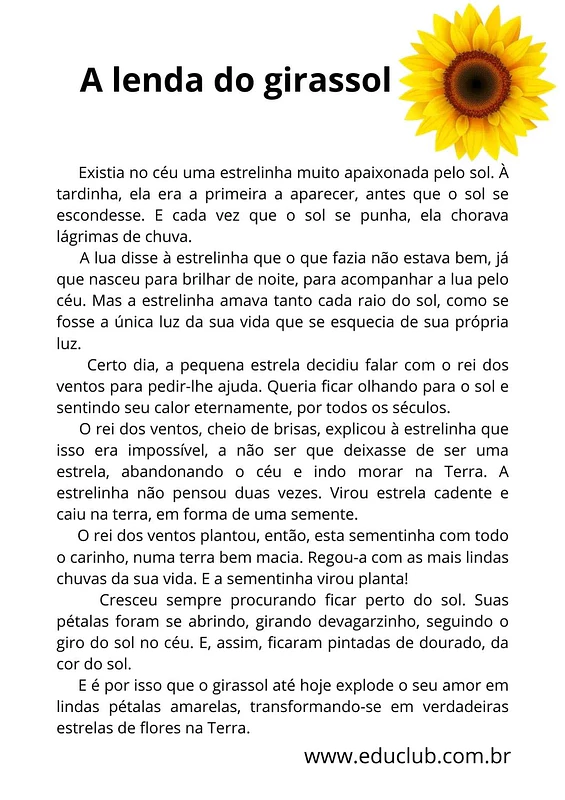 A lenda do girassol

Existia no céu uma estrelinha muito apaixonada pelo sol. À tardinha, ela era a primeira a aparecer, antes que o sol se escondesse. E cada vez que o sol se punha, ela chorava lágrimas de chuva.

A lua disse à estrelinha que o que fazia não estava bem, já que nasceu para brilhar de noite, para acompanhar a lua pelo céu. Mas a estrelinha amava tanto cada raio do sol, como se fosse a única luz da sua vida que se esquecia de sua própria luz.

Certo dia, a pequena estrela decidiu falar com o rei dos ventos para pedir-lhe ajuda. Queria ficar olhando para o sol e sentindo seu calor eternamente, por todos os séculos.

O rei dos ventos, cheio de brisas, explicou à estrelinha que isso era impossível, a não ser que deixasse de ser uma estrela, abandonando o céu e indo morar na Terra. A estrelinha não pensou duas vezes. Virou estrela cadente e caiu na terra, em forma de uma semente.

O rei dos ventos plantou, então, esta sementinha com todo o carinho, numa terra bem macia. Regou-a com as mais lindas chuvas da sua vida. E a sementinha virou planta!

Cresceu sempre procurando ficar perto do sol. Suas pétalas foram se abrindo, girando devagarzinho, seguindo o giro do sol no céu. E, assim, ficaram pintadas de dourado, da cor do sol.

E é por isso que o girassol até hoje explode o seu amor em lindas pétalas amarelas, transformando-se em verdadeiras estrelas de flores na Terra.

www.educlub.com.br